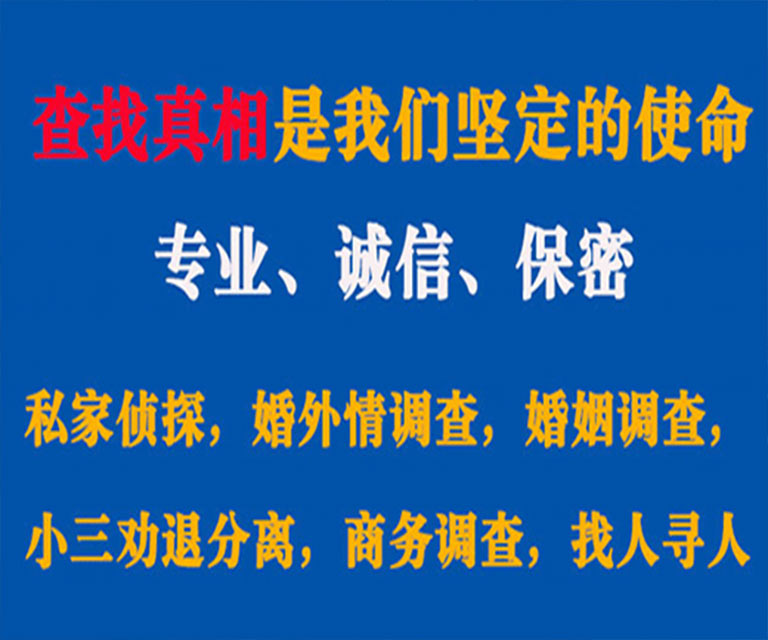 查找真相是我们坚定的使命

专业、诚信、保密

私家侦探，婚外情调查，婚姻调查，

小三劝退分离，商务调查，找人寻人